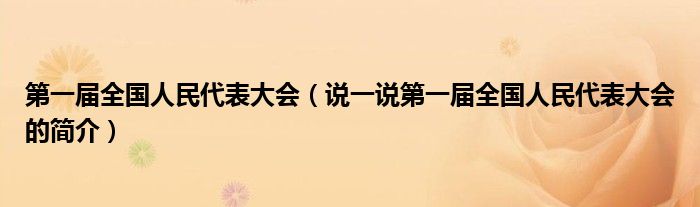 第一届全国人民代表大会（说一说第一届全国人民代表大会的简介）